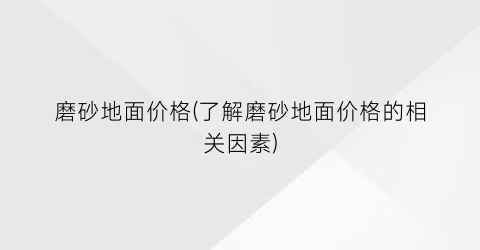 磨砂地面价格(了解磨砂地面价格的相关因素)